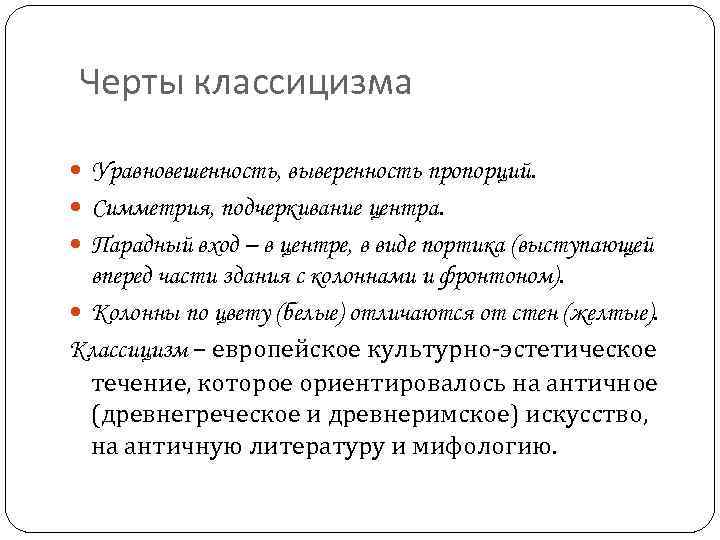 Черты классицизма

Уравновешенность, выверенность пропорций.

Симметрия, подчеркивание центра.

Парадный вход – в центре, в виде портика (выступающей вперед части здания с колоннами и фронтоном).

Колонны по цвету (белые) отличаются от стен (желтые).

Классицизм – европейское культурно-эстетическое течение, которое ориентировалось на античное (древнегреческое и древнеримское) искусство, на античную литературу и мифологию.